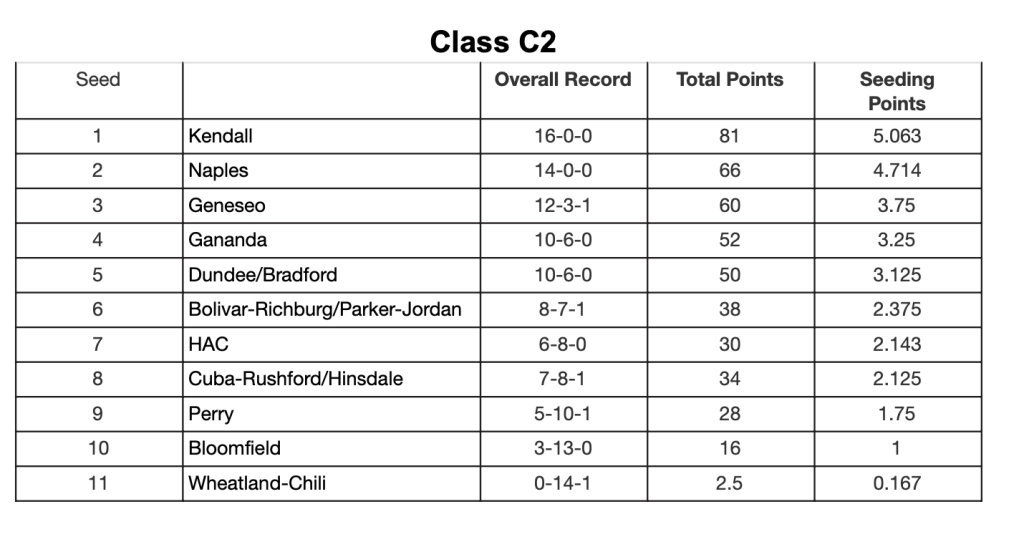 Class C2

| Seed | | Overall Record | Total Points | Seeding Points |
|---|---|---|---|---|
| 1 | Kendall | 16-0-0 | 81 | 5.063 |
| 2 | Naples | 14-0-0 | 66 | 4.714 |
| 3 | Geneseo | 12-3-1 | 60 | 3.75 |
| 4 | Gananda | 10-6-0 | 52 | 3.25 |
| 5 | Dundee/Bradford | 10-6-0 | 50 | 3.125 |
| 6 | Bolivar-Richburg/Parker-Jordan | 8-7-1 | 38 | 2.375 |
| 7 | HAC | 6-8-0 | 30 | 2.143 |
| 8 | Cuba-Rushford/Hinsdale | 7-8-1 | 34 | 2.125 |
| 9 | Perry | 5-10-1 | 28 | 1.75 |
| 10 | Bloomfield | 3-13-0 | 16 | 1 |
| 11 | Wheatland-Chili | 0-14-1 | 2.5 | 0.167 |